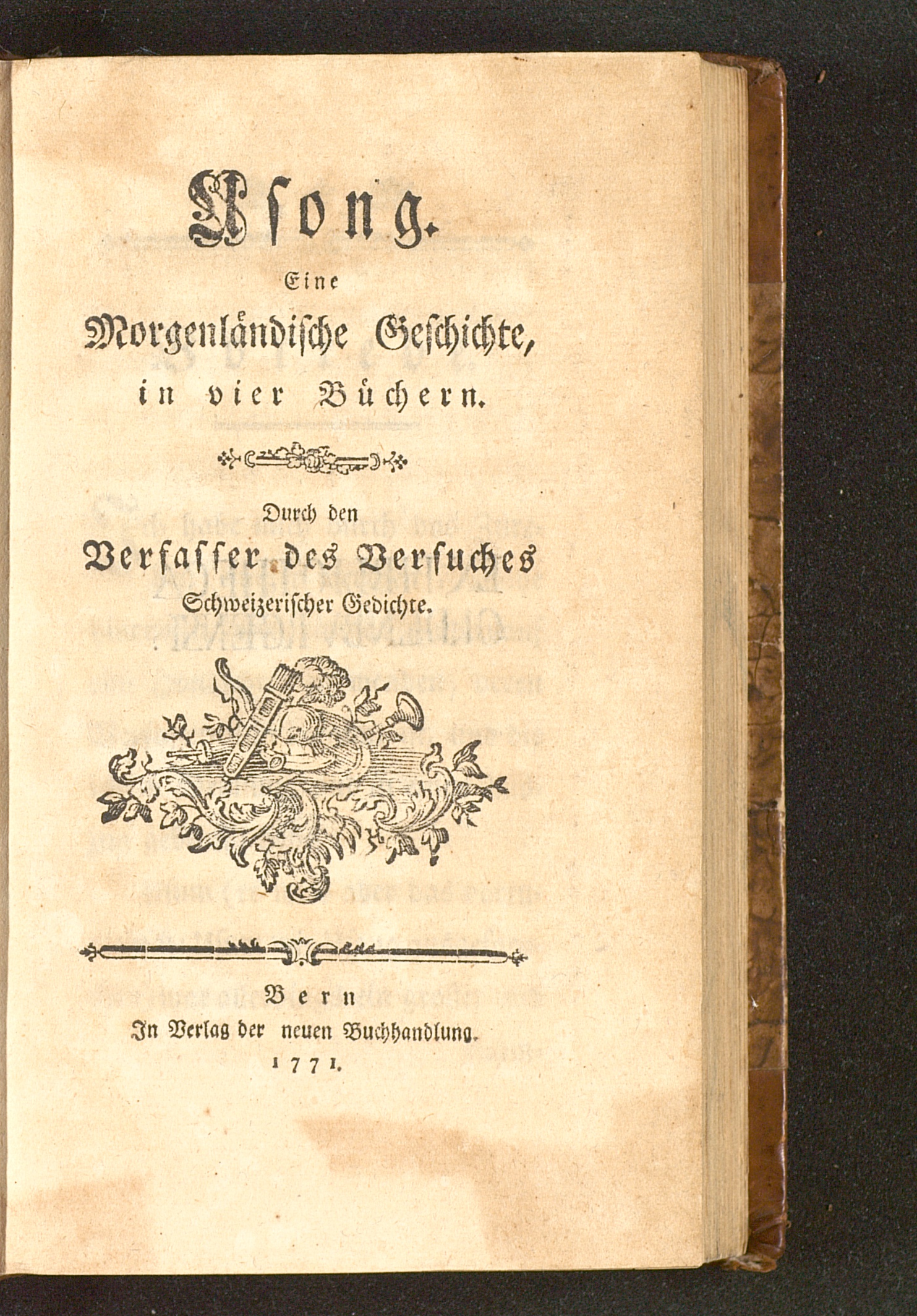 Usong.
Eine
Morgenländische Geschichte,
in vier Büchern.

Durch den
Verfasser des Versuches
Schweizerischer Gedichte.

Bern
In Verlag der neuen Buchhandlung.
1771.